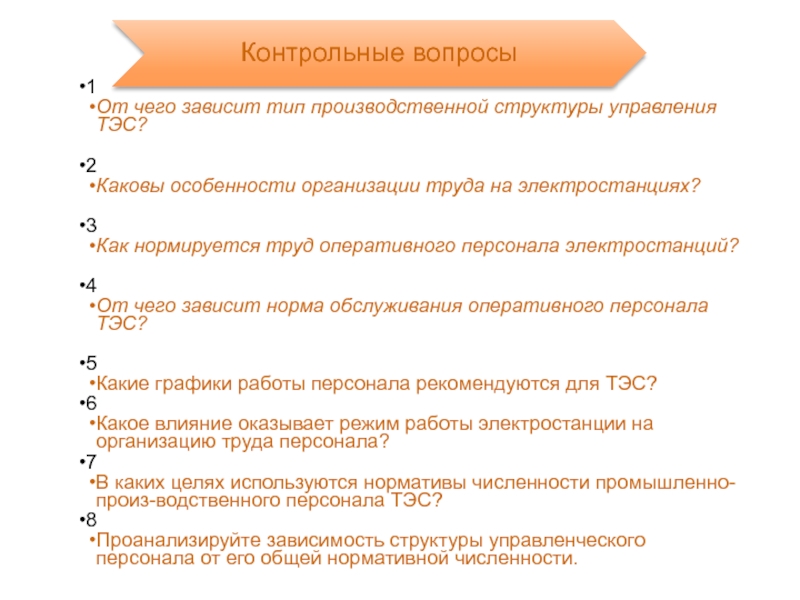 Контрольные вопросы

•1
•От чего зависит тип производственной структуры управления ТЭС?

•2
•Каковы особенности организации труда на электростанциях?

•3
•Как нормируется труд оперативного персонала электростанций?

•4
•От чего зависит норма обслуживания оперативного персонала ТЭС?

•5
•Какие графики работы персонала рекомендуются для ТЭС?
•6
•Какое влияние оказывает режим работы электростанции на организацию труда персонала?
•7
•В каких целях используются нормативы численности промышленно-произ-водственного персонала ТЭС?
•8
•Проанализируйте зависимость структуры управленческого персонала от его общей нормативной численности.